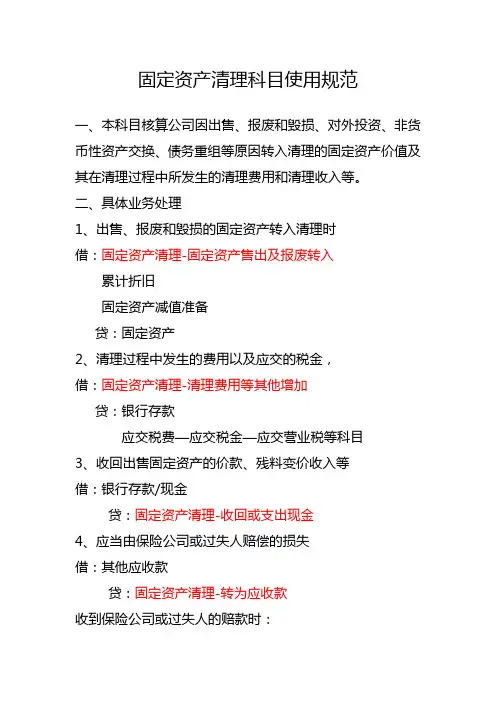 固定资产清理科目使用规范

一、本科目核算公司因出售、报废和毁损、对外投资、非货币性资产交换、债务重组等原因转入清理的固定资产价值及其在清理过程中所发生的清理费用和清理收入等。

二、具体业务处理

1、出售、报废和毁损的固定资产转入清理时

借：固定资产清理-固定资产售出及报废转入

累计折旧

固定资产减值准备

贷：固定资产

2、清理过程中发生的费用以及应交的税金，

借：固定资产清理-清理费用等其他增加

贷：银行存款

应交税费—应交税金—应交营业税等科目

3、收回出售固定资产的价款、残料变价收入等

借：银行存款/现金

贷：固定资产清理-收回或支出现金

4、应当由保险公司或过失人赔偿的损失

借：其他应收款

贷：固定资产清理-转为应收款

收到保险公司或过失人的赔款时：